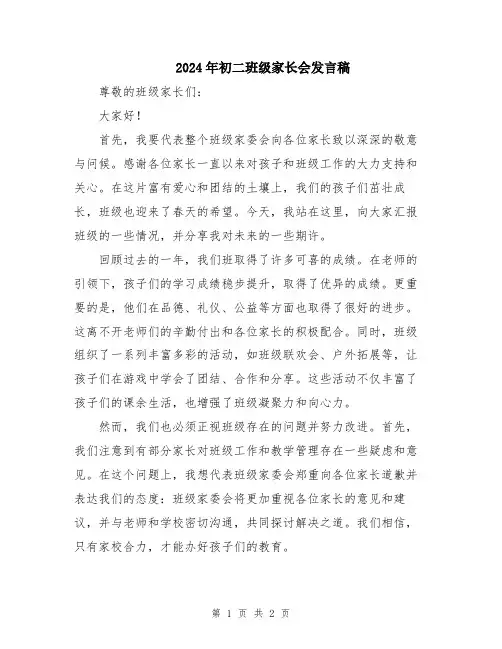 2024年初二班级家长会发言稿

尊敬的班级家长们：

大家好！

首先，我要代表整个班级家委会向各位家长致以深深的敬意与问候。感谢各位家长一直以来对孩子和班级工作的大力支持和关心。在这片富有爱心和团结的土壤上，我们的孩子们茁壮成长，班级也迎来了春天的希望。今天，我站在这里，向大家汇报班级的一些情况，并分享我对未来的一些期许。

回顾过去的一年，我们班取得了许多可喜的成绩。在老师的引领下，孩子们的学习成绩稳步提升，取得了优异的成绩。更重要的是，他们在品德、礼仪、公益等方面也取得了很好的进步。这离不开老师们的辛勤付出和各位家长的积极配合。同时，班级组织了一系列丰富多彩的活动，如班级联欢会、户外拓展等，让孩子们在游戏中学会了团结、合作和分享。这些活动不仅丰富了孩子们的课余生活，也增强了班级凝聚力和向心力。

然而，我们也必须正视班级存在的问题并努力改进。首先，我们注意到有部分家长对班级工作和教学管理存在一些疑虑和意见。在这个问题上，我想代表班级家委会郑重向各位家长道歉并表达我们的态度：班级家委会将更加重视各位家长的意见和建议，并与老师和学校密切沟通，共同探讨解决之道。我们相信，只有家校合力，才能办好孩子们的教育。

第 1 页 共 2 页